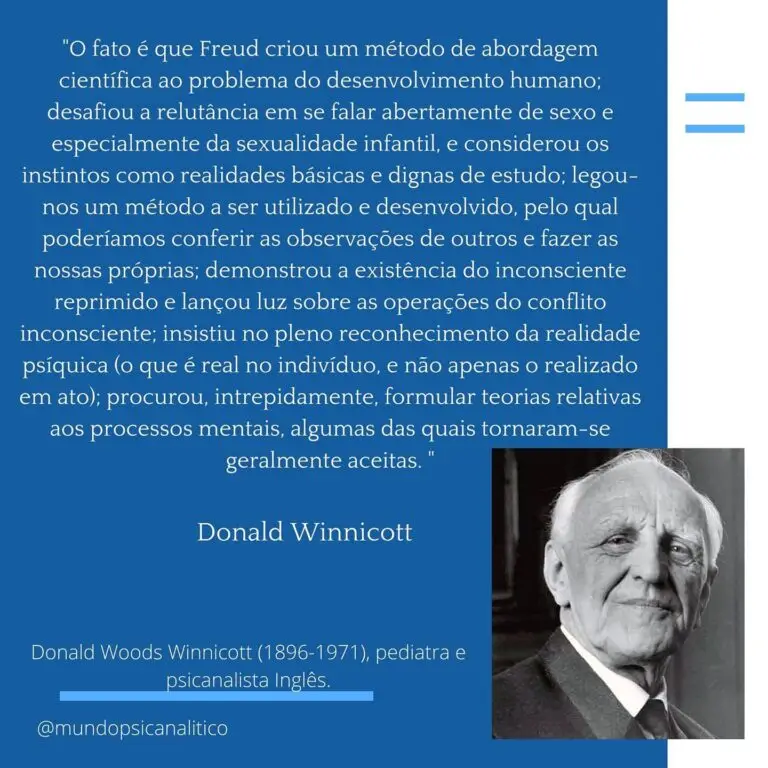 "O fato é que Freud criou um método de abordagem científica ao problema do desenvolvimento humano; desafiou a relutância em se falar abertamente de sexo e especialmente da sexualidade infantil, e considerou os instintos como realidades básicas e dignas de estudo; legou-nos um método a ser utilizado e desenvolvido, pelo qual poderíamos conferir as observações de outros e fazer as nossas próprias; demonstrou a existência do inconsciente reprimido e lançou luz sobre as operações do conflito inconsciente; insistiu no pleno reconhecimento da realidade psíquica (o que é real no indivíduo, e não apenas o realizado em ato); procurou, intrepidamente, formular teorias relativas aos processos mentais, algumas das quais tornaram-se geralmente aceitas. "

Donald Winnicott

Donald Woods Winnicott (1896-1971), pediatra e psicanalista Inglês.

@mundopsicanalitico